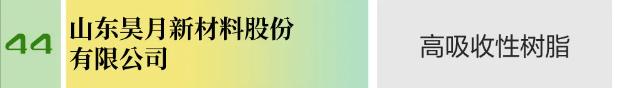 44

山东昊月新材料股份有限公司

高吸收性树脂